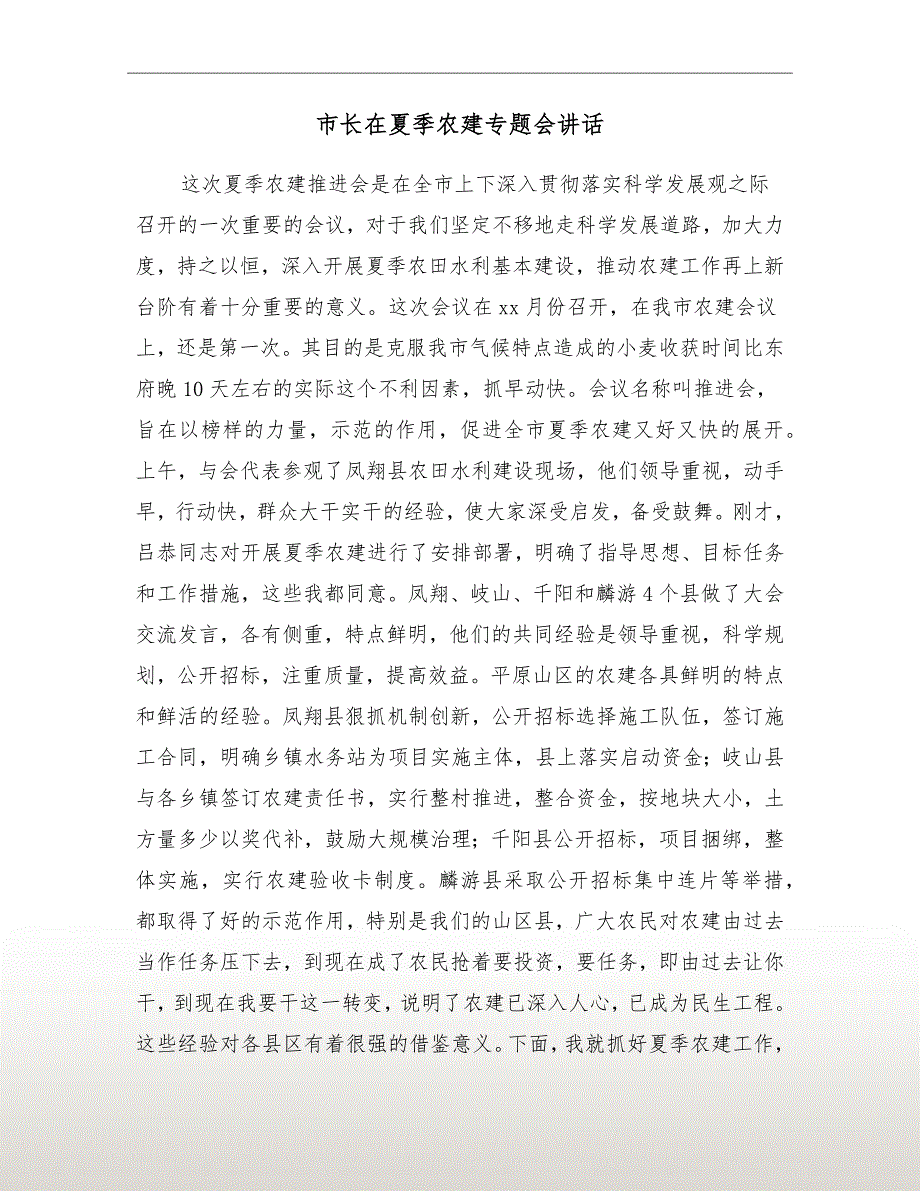 市长在夏季农建专题会讲话

这次夏季农建推进会是在全市上下深入贯彻落实科学发展观之际召开的一次重要的会议，对于我们坚定不移地走科学发展道路，加大力度，持之以恒，深入开展夏季农田水利基本建设，推动农建工作再上新台阶有着十分重要的意义。这次会议在xx月份召开，在我市农建会议上，还是第一次。其目的是克服我市气候特点造成的小麦收获时间比东府晚10天左右的实际这个不利因素，抓早动快。会议名称叫推进会，旨在以榜样的力量，示范的作用，促进全市夏季农建又好又快的展开。上午，与会代表参观了凤翔县农田水利建设现场，他们领导重视，动手早，行动快，群众大干实干的经验，使大家深受启发，备受鼓舞。刚才，吕恭同志对开展夏季农建进行了安排部署，明确了指导思想、目标任务和工作措施，这些我都同意。凤翔、岐山、千阳和麟游4个县做了大会交流发言，各有侧重，特点鲜明，他们的共同经验是领导重视，科学规划，公开招标，注重质量，提高效益。平原山区的农建各具鲜明的特点和鲜活的经验。凤翔县狠抓机制创新，公开招标选择施工队伍，签订施工合同，明确乡镇水务站为项目实施主体，县上落实启动资金；岐山县与各乡镇签订农建责任书，实行整村推进，整合资金，按地块大小，土方量多少以奖代补，鼓励大规模治理；千阳县公开招标，项目捆绑，整体实施，实行农建验收卡制度。麟游县采取公开招标集中连片等举措，都取得了好的示范作用，特别是我们的山区县，广大农民对农建由过去当作任务压下去，到现在成了农民抢着要投资，要任务，即由过去让你干，到现在我要干这一转变，说明了农建已深入人心，已成为民生工程。这些经验对各县区有着很强的借鉴意义。下面，我就抓好夏季农建工作，